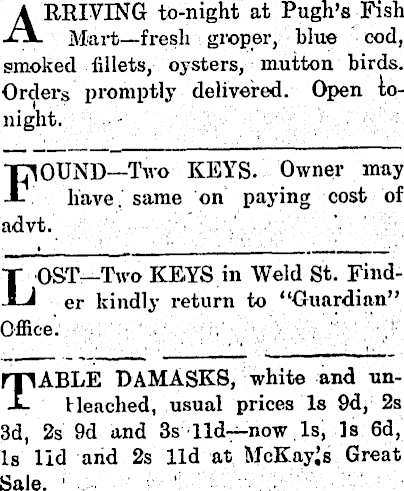 ARRIVING to-night at Pugh's Fish Mart—fresh groper, blue cod, smoked fillets, oysters, mutton birds. Orders promptly delivered. Open to-night.

FOUND—Two KEYS. Owner may have same on paying cost of advt.

LOST—Two KEYS in Weld St. Finder kindly return to "Guardian" Office.

TABLE DAMASKS, white and unbleached, usual prices 1s 9d, 2s 3d, 2s 9d and 3s 11d—now 1s, 1s 6d, 1s 11d and 2s 11d at McKay's Great Sale.